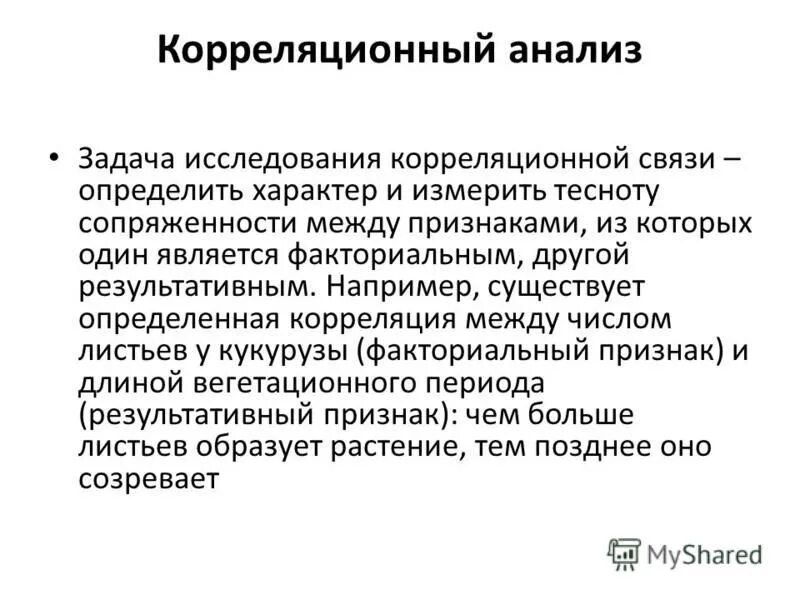 Корреляционный анализ

• Задача исследования корреляционной связи – определить характер и измерить тесноту сопряженности между признаками, из которых один является факториальным, другой результативным. Например, существует определенная корреляция между числом листьев у кукурузы (факториальный признак) и длиной вегетационного периода (результативный признак): чем больше листьев образует растение, тем позднее оно созревает

MyShared